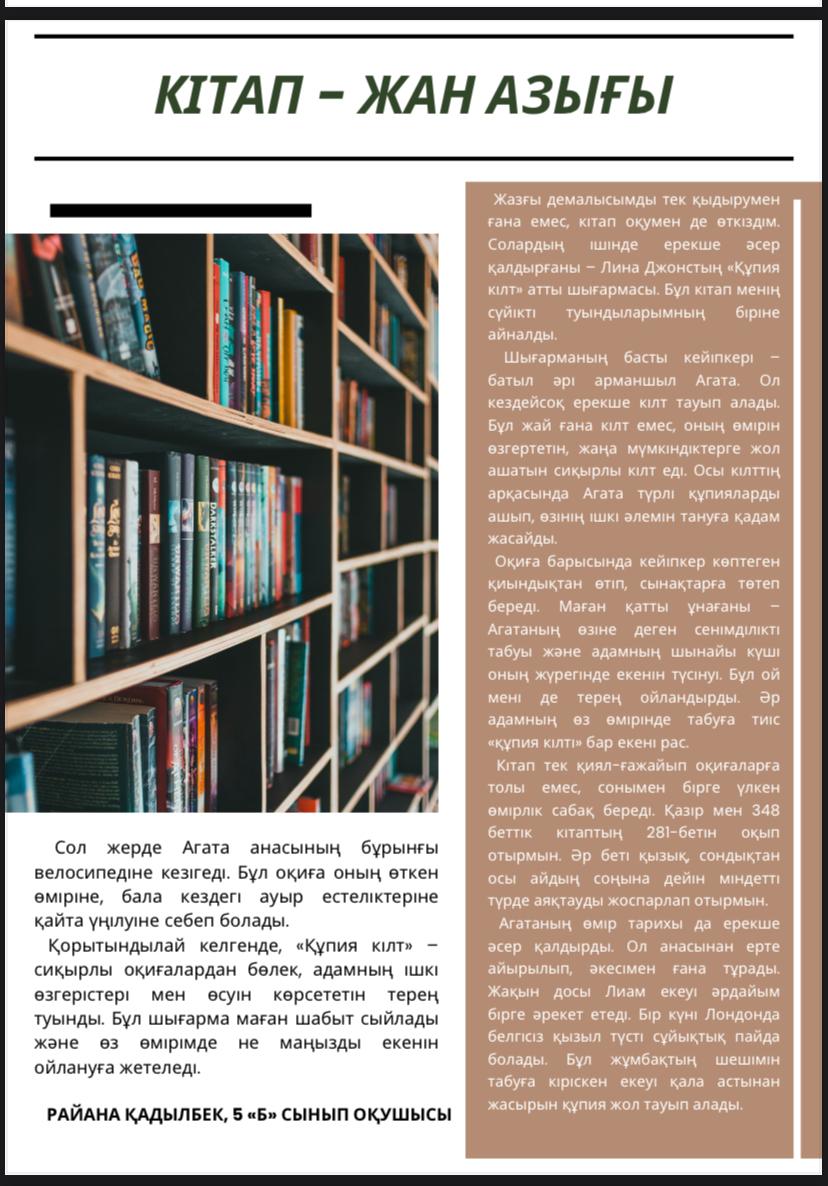 КІТАП – ЖАН АЗЫҒЫ

Жазғы демалысымды тек қыдырумен ғана емес, кітап оқумен де өткіздім. Солардың ішінде ерекше әсер қалдырғаны – Лина Джонстың «Құпия кілт» атты шығармасы. Бұл кітап менің сүйікті туындыларымның біріне айналды.

Шығарманың басты кейіпкері – батыл әрі арманшыл Агата. Ол кездейсоқ ерекше кілт тауып алады. Бұл жай ғана кілт емес, оның өмірін өзгертетін, жаңа мүмкіндіктерге жол ашатын сиқырлы кілт еді. Осы кілттің арқасында Агата түрлі құпияларды ашып, өзінің ішкі әлемін тануға қадам жасайды.

Оқиға барысында кейіпкер көптеген қиындықтан өтіп, сынақтарға төтеп береді. Маған қатты ұнағаны – Агатаның өзіне деген сенімділікті табуы және адамның шынайы күші оның жүрегінде екенін түсінуі. Бұл ой мені де терең ойландырды. Әр адамның өз өмірінде табуға тиіс «құпия кілті» бар екені рас.

Кітап тек қиял-ғажайып оқиғаларға толы емес, сонымен бірге үлкен өмірлік сабақ береді. Қазір мен 348 беттік кітаптың 281-бетін оқып отырмын. Әр беті қызық, сондықтан осы айдың соңына дейін міндетті түрде аяқтауды жоспарлап отырмын.

Агатаның өмір тарихы да ерекше әсер қалдырды. Ол анасынан ерте айырылып, әкесімен ғана тұрады. Жақын досы Лиам екеуі әрдайым бірге әрекет етеді. Бір күні Лондонда белгісіз қызыл түсті сұйықтық пайда болады. Бұл жұмбақтың шешімін табуға кіріскен екеуі қала астынан жасырын құпия жол тауып алады.

Сол жерде Агата анасының бұрынғы велосипедіне кезігеді. Бұл оқиға оның өткен өміріне, бала кездегі ауыр естеліктеріне қайта үңілуіне себеп болады.

Қорытындылай келгенде, «Құпия кілт» – сиқырлы оқиғалардан бөлек, адамның ішкі өзгерістері мен өсуін көрсететін терең туынды. Бұл шығарма маған шабыт сыйлады және өз өмірімде не маңызды екенін ойлануға жетеледі.

РАЙАНА ҚАДЫЛБЕК, 5 «Б» СЫНЫП ОҚУШЫСЫ